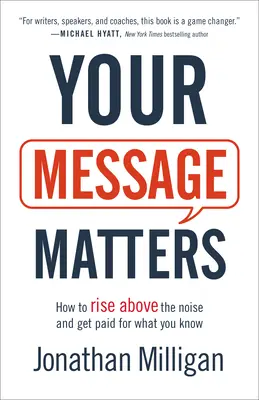 "For writers, speakers, and coaches, this book is a game changer."
—MICHAEL HYATT, New York Times bestselling author

YOUR
MESSAGE
MATTERS

How to rise above the noise and get paid for what you know

Jonathan Milligan